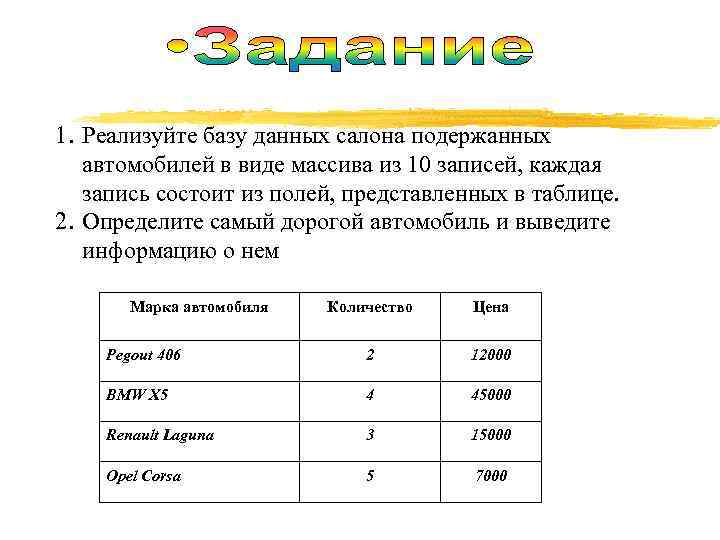 •Задание

1. Реализуйте базу данных салона подержанных автомобилей в виде массива из 10 записей, каждая запись состоит из полей, представленных в таблице.
2. Определите самый дорогой автомобиль и выведите информацию о нем

| Марка автомобиля | Количество | Цена |
|---|---|---|
| Pegout 406 | 2 | 12000 |
| BMW X5 | 4 | 45000 |
| Renault Laguna | 3 | 15000 |
| Opel Corsa | 5 | 7000 |